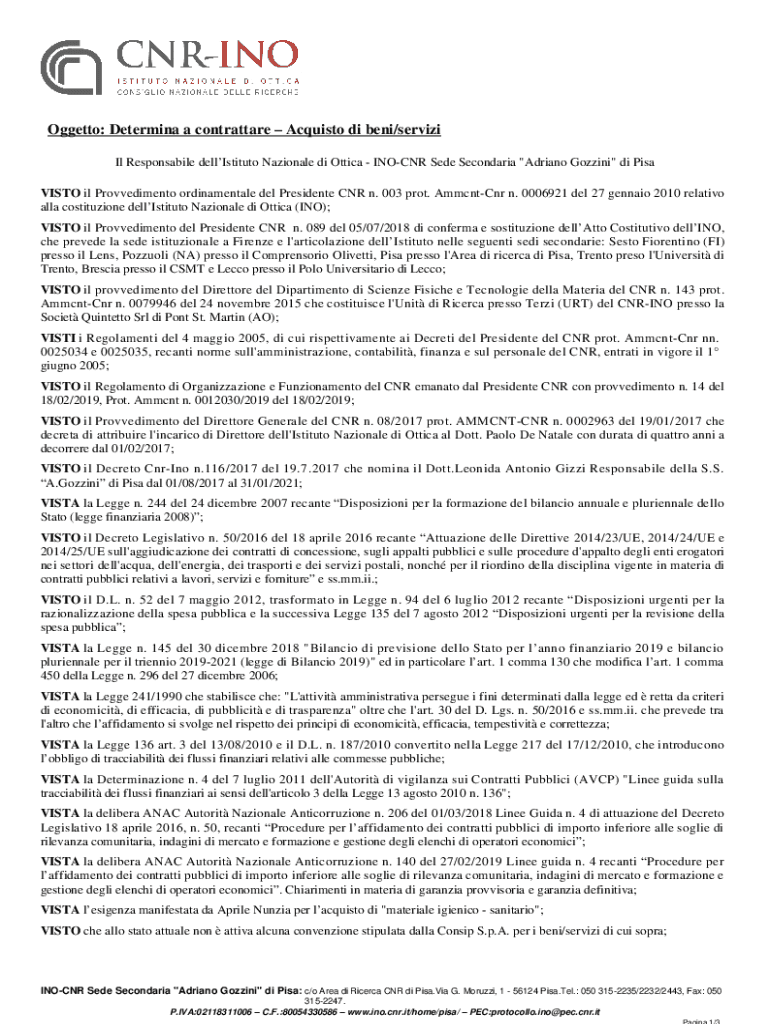 CNR-INO
ISTITUTO NAZIONALE DI OTTICA
CONSIGLIO NAZIONALE DELLE RICERCHE

Oggetto: Determina a contrattare – Acquisto di beni/servizi

Il Responsabile dell'Istituto Nazionale di Ottica - INO-CNR Sede Secondaria "Adriano Gozzini" di Pisa

VISTO il Provvedimento ordinamentale del Presidente CNR n. 003 prot. Ammcnt-Cnr n. 0006921 del 27 gennaio 2010 relativo alla costituzione dell'Istituto Nazionale di Ottica (INO);

VISTO il Provvedimento del Presidente CNR n. 089 del 05/07/2018 di conferma e sostituzione dell'Atto Costitutivo dell'INO, che prevede la sede istituzionale a Firenze e l'articolazione dell'Istituto nelle seguenti sedi secondarie: Sesto Fiorentino (FI) presso il Lens, Pozzuoli (NA) presso il Comprensorio Olivetti, Pisa presso l'Area di ricerca di Pisa, Trento preso l'Università di Trento, Brescia presso il CSMT e Lecco presso il Polo Universitario di Lecco;

VISTO il provvedimento del Direttore del Dipartimento di Scienze Fisiche e Tecnologie della Materia del CNR n. 143 prot. Ammcnt-Cnr n. 0079946 del 24 novembre 2015 che costituisce l'Unità di Ricerca presso Terzi (URT) del CNR-INO presso la Società Quintetto Srl di Pont St. Martin (AO);

VISTI i Regolamenti del 4 maggio 2005, di cui rispettivamente ai Decreti del Presidente del CNR prot. Ammcnt-Cnr nn. 0025034 e 0025035, recanti norme sull'amministrazione, contabilità, finanza e sul personale del CNR, entrati in vigore il 1° giugno 2005;

VISTO il Regolamento di Organizzazione e Funzionamento del CNR emanato dal Presidente CNR con provvedimento n. 14 del 18/02/2019, Prot. Ammcnt n. 0012030/2019 del 18/02/2019;

VISTO il Provvedimento del Direttore Generale del CNR n. 08/2017 prot. AMMCNT-CNR n. 0002963 del 19/01/2017 che decreta di attribuire l'incarico di Direttore dell'Istituto Nazionale di Ottica al Dott. Paolo De Natale con durata di quattro anni a decorrere dal 01/02/2017;

VISTO il Decreto Cnr-Ino n.116/2017 del 19.7.2017 che nomina il Dott.Leonida Antonio Gizzi Responsabile della S.S. "A.Gozzini" di Pisa dal 01/08/2017 al 31/01/2021;

VISTA la Legge n. 244 del 24 dicembre 2007 recante "Disposizioni per la formazione del bilancio annuale e pluriennale dello Stato (legge finanziaria 2008)";

VISTO il Decreto Legislativo n. 50/2016 del 18 aprile 2016 recante "Attuazione delle Direttive 2014/23/UE, 2014/24/UE e 2014/25/UE sull'aggiudicazione dei contratti di concessione, sugli appalti pubblici e sulle procedure d'appalto degli enti erogatori nei settori dell'acqua, dell'energia, dei trasporti e dei servizi postali, nonché per il riordino della disciplina vigente in materia di contratti pubblici relativi a lavori, servizi e forniture" e ss.mm.ii.;

VISTO il D.L. n. 52 del 7 maggio 2012, trasformato in Legge n. 94 del 6 luglio 2012 recante "Disposizioni urgenti per la razionalizzazione della spesa pubblica e la successiva Legge 135 del 7 agosto 2012 "Disposizioni urgenti per la revisione della spesa pubblica";

VISTA la Legge n. 145 del 30 dicembre 2018 "Bilancio di previsione dello Stato per l'anno finanziario 2019 e bilancio pluriennale per il triennio 2019-2021 (legge di Bilancio 2019)" ed in particolare l'art. 1 comma 130 che modifica l'art. 1 comma 450 della Legge n. 296 del 27 dicembre 2006;

VISTA la Legge 241/1990 che stabilisce che: "L'attività amministrativa persegue i fini determinati dalla legge ed è retta da criteri di economicità, di efficacia, di pubblicità e di trasparenza" oltre che l'art. 30 del D. Lgs. n. 50/2016 e ss.mm.ii. che prevede tra l'altro che l'affidamento si svolge nel rispetto dei principi di economicità, efficacia, tempestività e correttezza;

VISTA la Legge 136 art. 3 del 13/08/2010 e il D.L. n. 187/2010 convertito nella Legge 217 del 17/12/2010, che introducono l'obbligo di tracciabilità dei flussi finanziari relativi alle commesse pubbliche;

VISTA la Determinazione n. 4 del 7 luglio 2011 dell'Autorità di vigilanza sui Contratti Pubblici (AVCP) "Linee guida sulla tracciabilità dei flussi finanziari ai sensi dell'articolo 3 della Legge 13 agosto 2010 n. 136";

VISTA la delibera ANAC Autorità Nazionale Anticorruzione n. 206 del 01/03/2018 Linee Guida n. 4 di attuazione del Decreto Legislativo 18 aprile 2016, n. 50, recanti "Procedure per l'affidamento dei contratti pubblici di importo inferiore alle soglie di rilevanza comunitaria, indagini di mercato e formazione e gestione degli elenchi di operatori economici";

VISTA la delibera ANAC Autorità Nazionale Anticorruzione n. 140 del 27/02/2019 Linee guida n. 4 recanti "Procedure per l'affidamento dei contratti pubblici di importo inferiore alle soglie di rilevanza comunitaria, indagini di mercato e formazione e gestione degli elenchi di operatori economici". Chiarimenti in materia di garanzia provvisoria e garanzia definitiva;

VISTA l'esigenza manifestata da Aprile Nunzia per l'acquisto di "materiale igienico - sanitario";

VISTO che allo stato attuale non è attiva alcuna convenzione stipulata dalla Consip S.p.A. per i beni/servizi di cui sopra;

INO-CNR Sede Secondaria "Adriano Gozzini" di Pisa: c/o Area di Ricerca CNR di Pisa.Via G. Moruzzi, 1 - 56124 Pisa.Tel.: 050 315-2235/2232/2443, Fax: 050 315-2247.
P.IVA:02118311006 – C.F.:80054330586 – www.ino.cnr.it/home/pisa/ – PEC:protocollo.ino@pec.cnr.it

Pagina 1/3